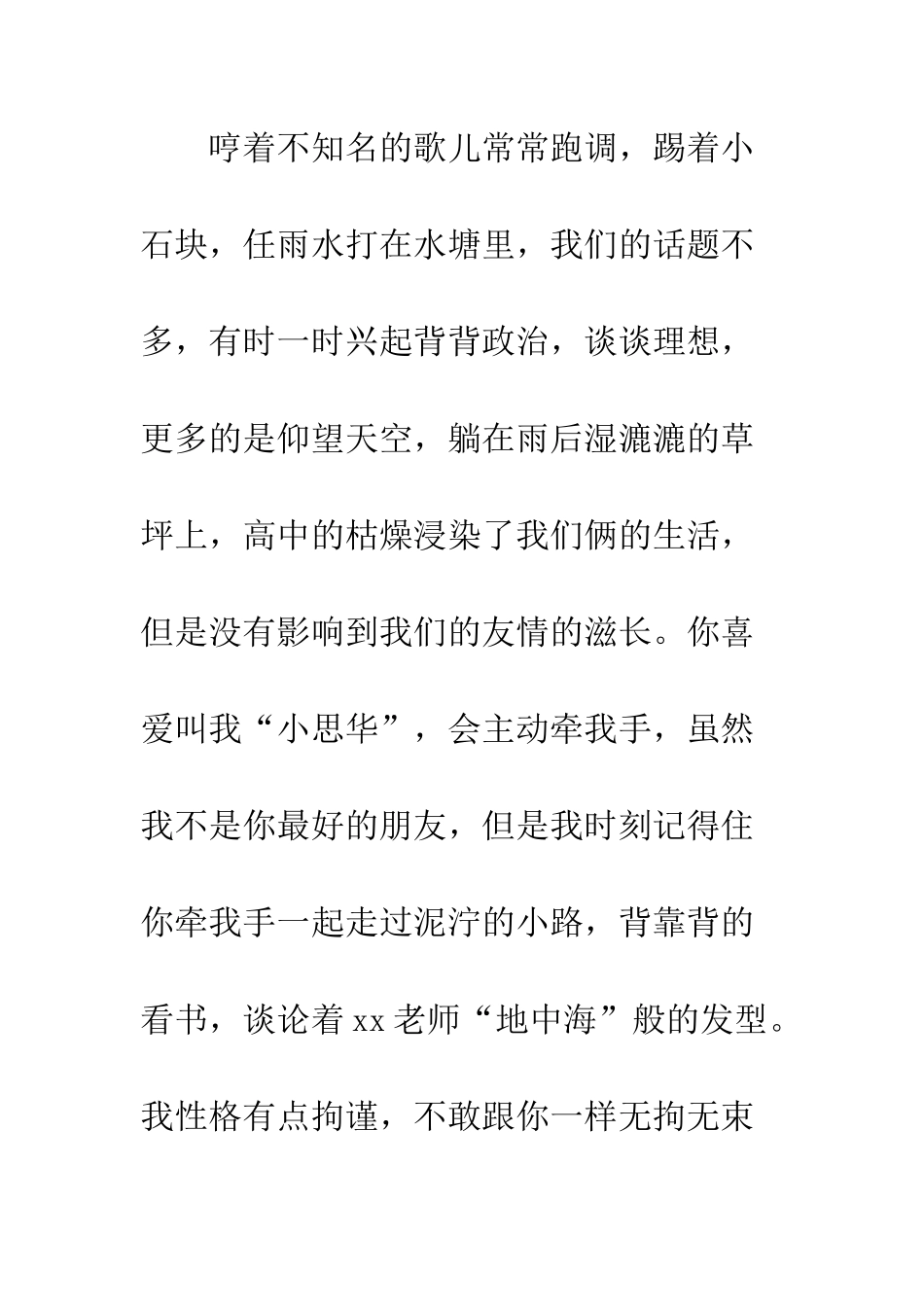 哼着不知名的歌儿常常跑调，踢着小石块，任雨水打在水塘里，我们的话题不多，有时一时兴起背背政治，谈谈理想，更多的是仰望天空，躺在雨后湿漉漉的草坪上，高中的枯燥浸染了我们俩的生活，但是没有影响到我们的友情的滋长。你喜爱叫我“小思华”，会主动牵我手，虽然我不是你最好的朋友，但是我时刻记得住你牵我手一起走过泥泞的小路，背靠背的看书，谈论着xx老师“地中海”般的发型。我性格有点拘谨，不敢跟你一样无拘无束